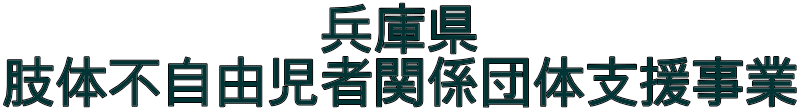 兵庫県
肢体不自由児者関係団体支援事業